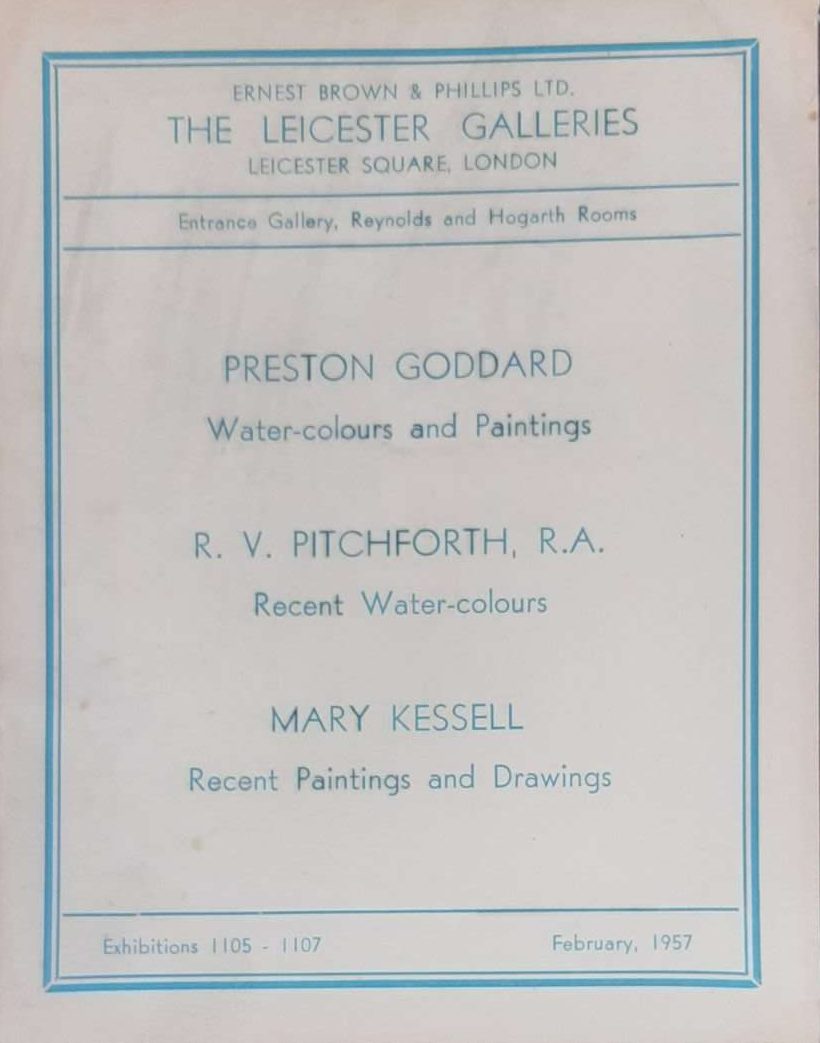 ERNEST BROWN & PHILLIPS LTD.
THE LEICESTER GALLERIES
LEICESTER SQUARE, LONDON

Entrance Gallery, Reynolds and Hogarth Rooms

PRESTON GODDARD
Water-colours and Paintings

R. V. PITCHFORTH, R.A.
Recent Water-colours

MARY KESSELL
Recent Paintings and Drawings

Exhibitions 1105 - 1107

February, 1957